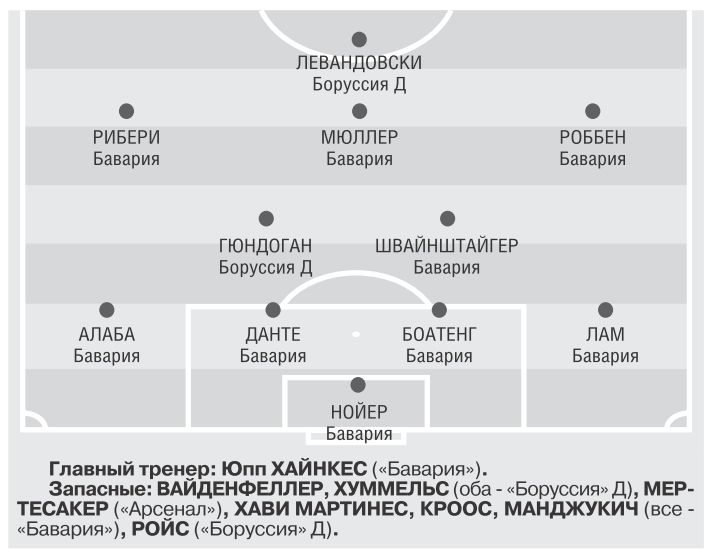 ЛЕВАНДОВСКИ
Боруссия Д

РИБЕРИ
Бавария

МЮЛЛЕР
Бавария

РОББЕН
Бавария

ГЮНДОГАН
Боруссия Д

ШВАЙНШТАЙГЕР
Бавария

АЛАБА
Бавария

ДАНТЕ
Бавария

БОАТЕНГ
Бавария

ЛАМ
Бавария

НОЙЕР
Бавария

Главный тренер: Юпп ХАЙНКЕС («Бавария»).

Запасные: ВАЙДЕНФЕЛЛЕР, ХУММЕЛЬС (оба - «Боруссия» Д), МЕРТЕСАКЕР («Арсенал»), ХАВИ МАРТИНЕС, КРООС, МАНДЖУКИЧ (все - «Бавария»), РОЙС («Боруссия» Д).